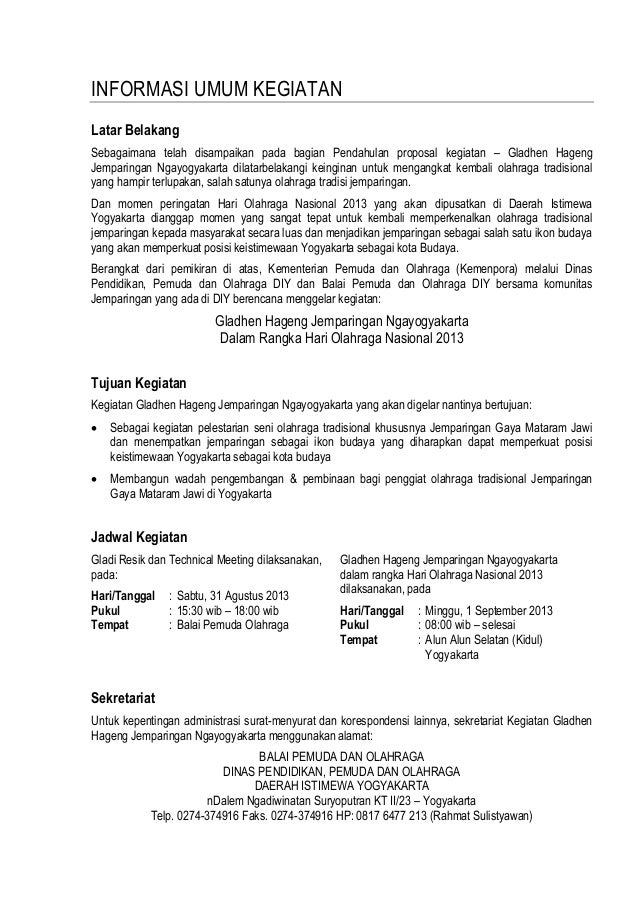 INFORMASI UMUM KEGIATAN

Latar Belakang

Sebagaimana telah disampaikan pada bagian Pendahulan proposal kegiatan – Gladhen Hageng Jemparingan Ngayogyakarta dilatarbelakangi keinginan untuk mengangkat kembali olahraga tradisional yang hampir terlupakan, salah satunya olahraga tradisi jemparingan.

Dan momen peringatan Hari Olahraga Nasional 2013 yang akan dipusatkan di Daerah Istimewa Yogyakarta dianggap momen yang sangat tepat untuk kembali memperkenalkan olahraga tradisional jemparingan kepada masyarakat secara luas dan menjadikan jemparingan sebagai salah satu ikon budaya yang akan memperkuat posisi keistimewaan Yogyakarta sebagai kota Budaya.

Berangkat dari pemikiran di atas, Kementerian Pemuda dan Olahraga (Kemenpora) melalui Dinas Pendidikan, Pemuda dan Olahraga DIY dan Balai Pemuda dan Olahraga DIY bersama komunitas Jemparingan yang ada di DIY berencana menggelar kegiatan:

Gladhen Hageng Jemparingan Ngayogyakarta
Dalam Rangka Hari Olahraga Nasional 2013

Tujuan Kegiatan

Kegiatan Gladhen Hageng Jemparingan Ngayogyakarta yang akan digelar nantinya bertujuan:

• Sebagai kegiatan pelestarian seni olahraga tradisional khususnya Jemparingan Gaya Mataram Jawi dan menempatkan jemparingan sebagai ikon budaya yang diharapkan dapat memperkuat posisi keistimewaan Yogyakarta sebagai kota budaya

• Membangun wadah pengembangan & pembinaan bagi penggiat olahraga tradisional Jemparingan Gaya Mataram Jawi di Yogyakarta

Jadwal Kegiatan

Gladi Resik dan Technical Meeting dilaksanakan, pada:

Hari/Tanggal : Sabtu, 31 Agustus 2013
Pukul : 15:30 wib – 18:00 wib
Tempat : Balai Pemuda Olahraga

Gladhen Hageng Jemparingan Ngayogyakarta dalam rangka Hari Olahraga Nasional 2013 dilaksanakan, pada

Hari/Tanggal : Minggu, 1 September 2013
Pukul : 08:00 wib – selesai
Tempat : Alun Alun Selatan (Kidul) Yogyakarta

Sekretariat

Untuk kepentingan administrasi surat-menyurat dan korespondensi lainnya, sekretariat Kegiatan Gladhen Hageng Jemparingan Ngayogyakarta menggunakan alamat:

BALAI PEMUDA DAN OLAHRAGA
DINAS PENDIDIKAN, PEMUDA DAN OLAHRAGA
DAERAH ISTIMEWA YOGYAKARTA
nDalem Ngadiwinatan Suryoputran KT II/23 – Yogyakarta
Telp. 0274-374916 Faks. 0274-374916 HP: 0817 6477 213 (Rahmat Sulistyawan)